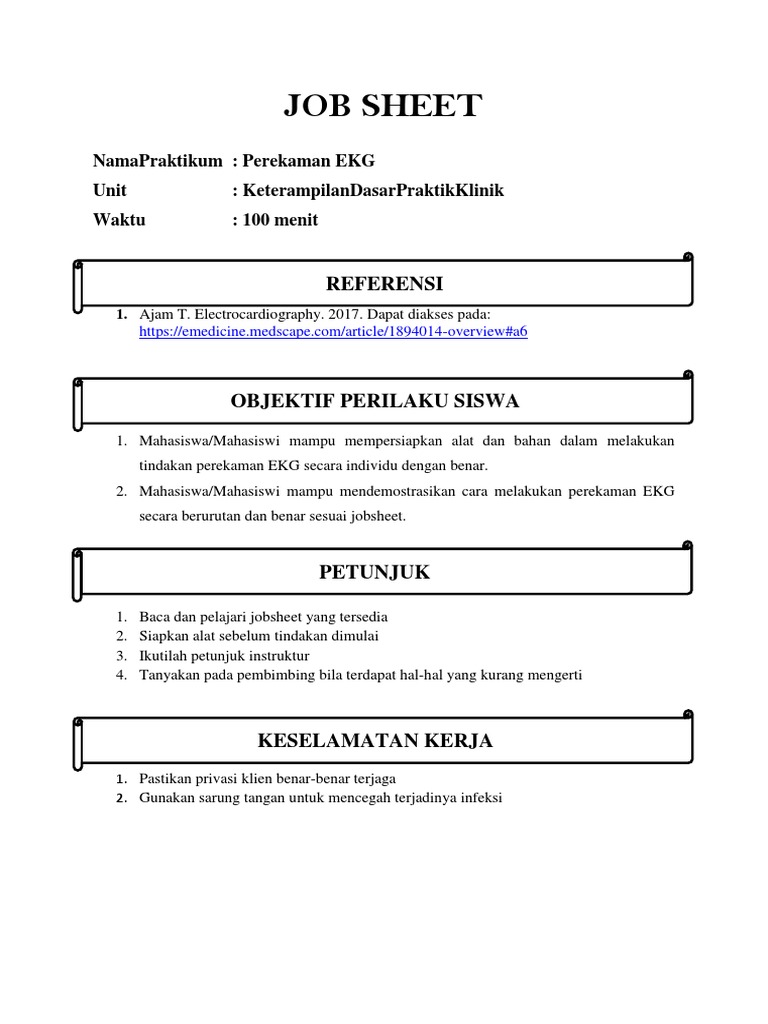 JOB SHEET

NamaPraktikum : Perekaman EKG
Unit : KeterampilanDasarPraktikKlinik
Waktu : 100 menit

REFERENSI

1. Ajam T. Electrocardiography. 2017. Dapat diakses pada: https://emedicine.medscape.com/article/1894014-overview#a6

OBJEKTIF PERILAKU SISWA

1. Mahasiswa/Mahasiswi mampu mempersiapkan alat dan bahan dalam melakukan tindakan perekaman EKG secara individu dengan benar.
2. Mahasiswa/Mahasiswi mampu mendemostrasikan cara melakukan perekaman EKG secara berurutan dan benar sesuai jobsheet.

PETUNJUK

1. Baca dan pelajari jobsheet yang tersedia
2. Siapkan alat sebelum tindakan dimulai
3. Ikutilah petunjuk instruktur
4. Tanyakan pada pembimbing bila terdapat hal-hal yang kurang mengerti

KESELAMATAN KERJA

1. Pastikan privasi klien benar-benar terjaga
2. Gunakan sarung tangan untuk mencegah terjadinya infeksi